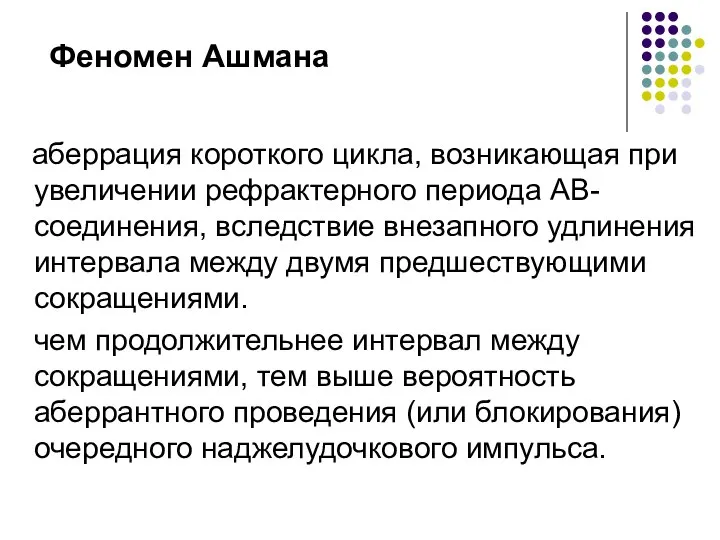 Феномен Ашмана

аберрация короткого цикла, возникающая при увеличении рефрактерного периода АВ-соединения, вследствие внезапного удлинения интервала между двумя предшествующими сокращениями.

чем продолжительнее интервал между сокращениями, тем выше вероятность аберрантного проведения (или блокирования) очередного наджелудочкового импульса.